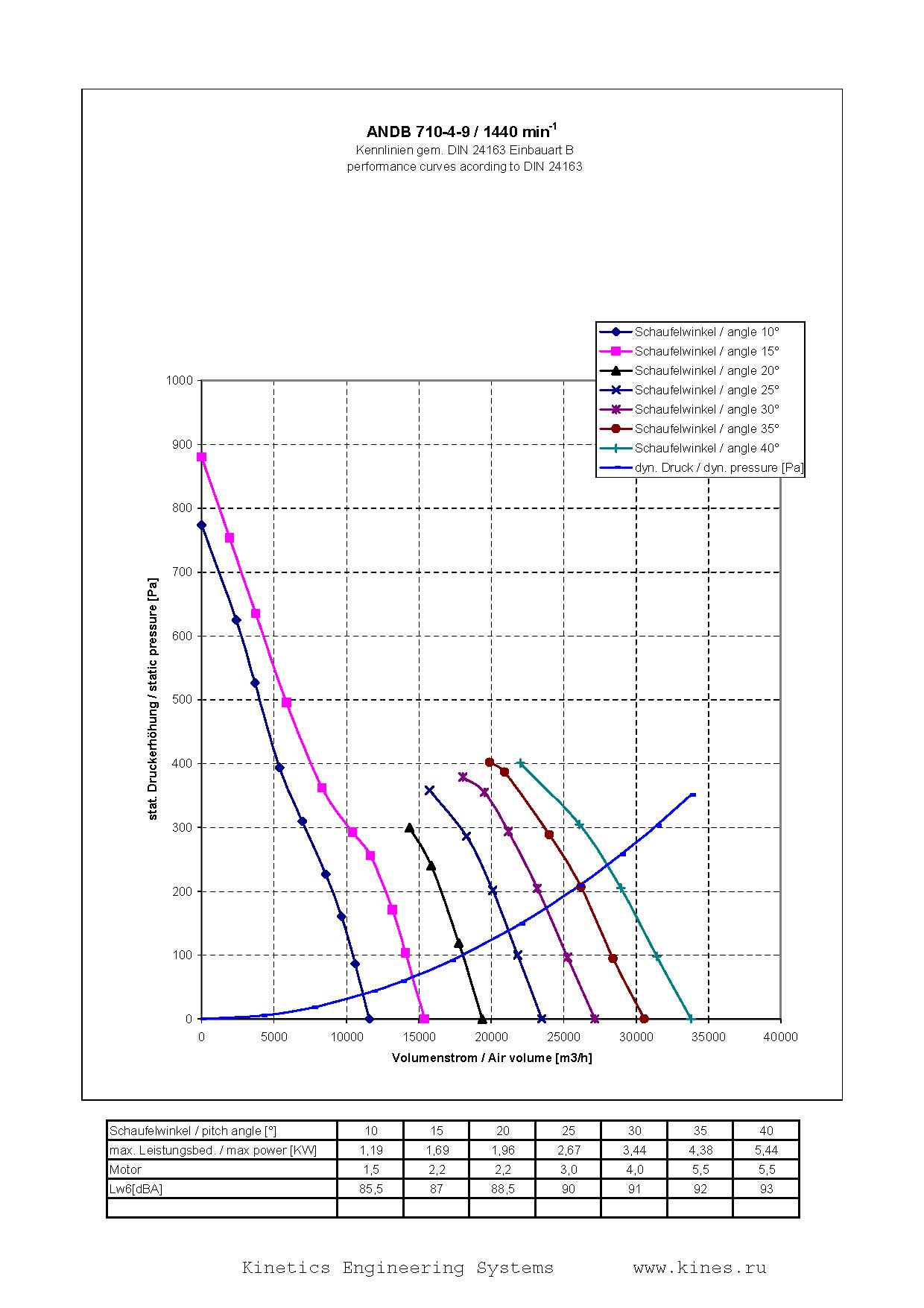 ANDB 710-4-9 / 1440 min$^{-1}$
Kennlinien gem. DIN 24163 Einbauart B
performance curves acording to DIN 24163

Schaufelwinkel / angle 10°
Schaufelwinkel / angle 15°
Schaufelwinkel / angle 20°
Schaufelwinkel / angle 25°
Schaufelwinkel / angle 30°
Schaufelwinkel / angle 35°
Schaufelwinkel / angle 40°
dyn. Druck / dyn. pressure [Pa]

stat. Druckerhöhung / static pressure [Pa]

1000
900
800
700
600
500
400
300
200
100
0

0 5000 10000 15000 20000 25000 30000 35000 40000

Volumenstrom / Air volume [m3/h]

| Schaufelwinkel / pitch angle [°] | 10 | 15 | 20 | 25 | 30 | 35 | 40 |
|---|---|---|---|---|---|---|---|
| max. Leistungsbed. / max power [KW] | 1,19 | 1,69 | 1,96 | 2,67 | 3,44 | 4,38 | 5,44 |
| Motor | 1,5 | 2,2 | 2,2 | 3,0 | 4,0 | 5,5 | 5,5 |
| Lw6[dBA] | 85,5 | 87 | 88,5 | 90 | 91 | 92 | 93 |
| | | | | | | | |

Kinetics Engineering Systems www.kines.ru